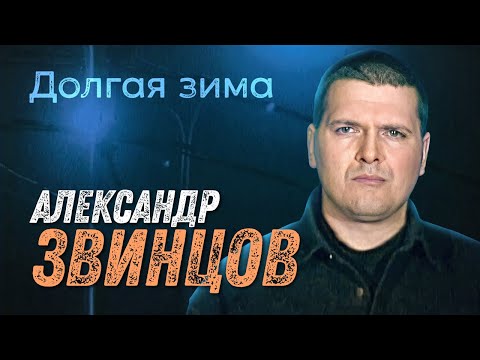 Долгая зима

АЛЕКСАНДР
ЗВИНЦОВ